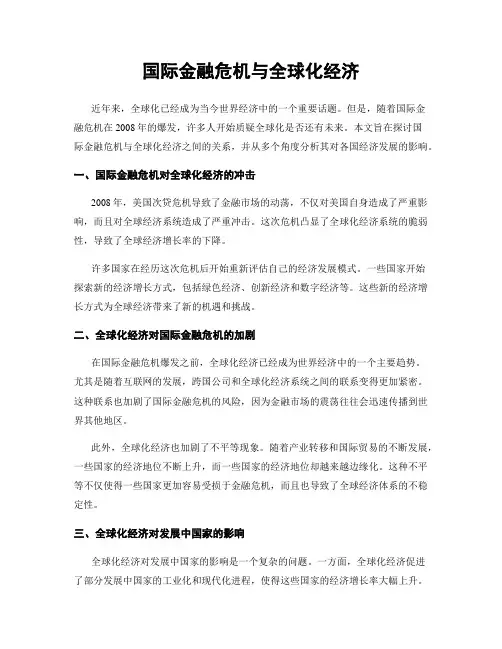 国际金融危机与全球化经济

近年来，全球化已经成为当今世界经济中的一个重要话题。但是，随着国际金融危机在2008年的爆发，许多人开始质疑全球化是否还有未来。本文旨在探讨国际金融危机与全球化经济之间的关系，并从多个角度分析其对各国经济发展的影响。

一、国际金融危机对全球化经济的冲击

2008年，美国次贷危机导致了金融市场的动荡，不仅对美国自身造成了严重影响，而且对全球经济系统造成了严重冲击。这次危机凸显了全球化经济系统的脆弱性，导致了全球经济增长率的下降。

许多国家在经历这次危机后开始重新评估自己的经济发展模式。一些国家开始探索新的经济增长方式，包括绿色经济、创新经济和数字经济等。这些新的经济增长方式为全球经济带来了新的机遇和挑战。

二、全球化经济对国际金融危机的加剧

在国际金融危机爆发之前，全球化经济已经成为世界经济中的一个主要趋势。尤其是随着互联网的发展，跨国公司和全球化经济系统之间的联系变得更加紧密。这种联系也加剧了国际金融危机的风险，因为金融市场的震荡往往会迅速传播到世界其他地区。

此外，全球化经济也加剧了不平等现象。随着产业转移和国际贸易的不断发展，一些国家的经济地位不断上升，而一些国家的经济地位却越来越边缘化。这种不平等不仅使得一些国家更加容易受损于金融危机，而且也导致了全球经济体系的不稳定性。

三、全球化经济对发展中国家的影响

全球化经济对发展中国家的影响是一个复杂的问题。一方面，全球化经济促进了部分发展中国家的工业化和现代化进程，使得这些国家的经济增长率大幅上升。